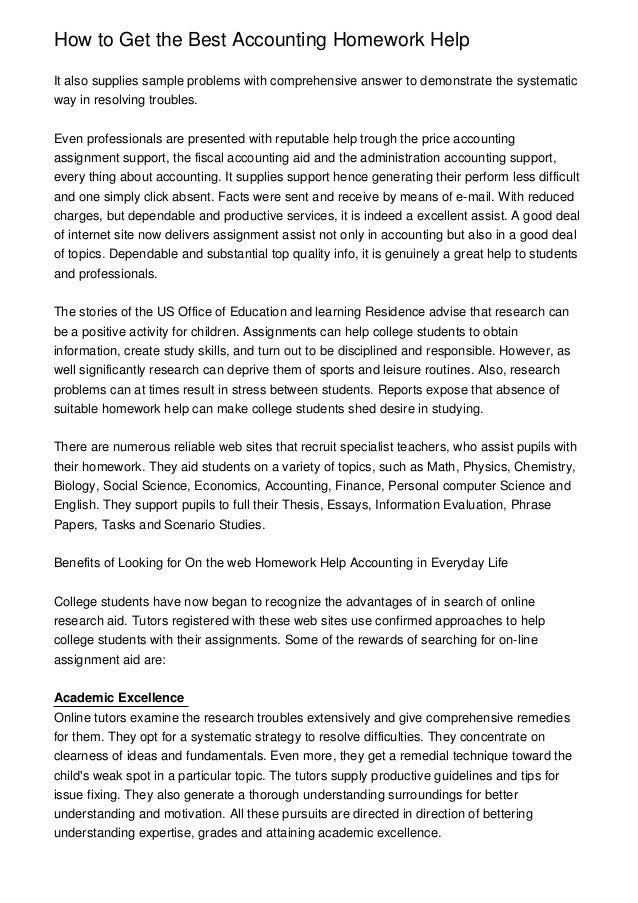 How to Get the Best Accounting Homework Help

It also supplies sample problems with comprehensive answer to demonstrate the systematic way in resolving troubles.

Even professionals are presented with reputable help trough the price accounting assignment support, the fiscal accounting aid and the administration accounting support, every thing about accounting. It supplies support hence generating their perform less difficult and one simply click absent. Facts were sent and receive by means of e-mail. With reduced charges, but dependable and productive services, it is indeed a excellent assist. A good deal of internet site now delivers assignment assist not only in accounting but also in a good deal of topics. Dependable and substantial top quality info, it is genuinely a great help to students and professionals.

The stories of the US Office of Education and learning Residence advise that research can be a positive activity for children. Assignments can help college students to obtain information, create study skills, and turn out to be disciplined and responsible. However, as well significantly research can deprive them of sports and leisure routines. Also, research problems can at times result in stress between students. Reports expose that absence of suitable homework help can make college students shed desire in studying.

There are numerous reliable web sites that recruit specialist teachers, who assist pupils with their homework. They aid students on a variety of topics, such as Math, Physics, Chemistry, Biology, Social Science, Economics, Accounting, Finance, Personal computer Science and English. They support pupils to full their Thesis, Essays, Information Evaluation, Phrase Papers, Tasks and Scenario Studies.

Benefits of Looking for On the web Homework Help Accounting in Everyday Life

College students have now began to recognize the advantages of in search of online research aid. Tutors registered with these web sites use confirmed approaches to help college students with their assignments. Some of the rewards of searching for on-line assignment aid are:

Academic Excellence
Online tutors examine the research troubles extensively and give comprehensive remedies for them. They opt for a systematic strategy to resolve difficulties. They concentrate on clearness of ideas and fundamentals. Even more, they get a remedial technique toward the child's weak spot in a particular topic. The tutors supply productive guidelines and tips for issue fixing. They also generate a thorough understanding surroundings for better understanding and motivation. All these pursuits are directed in direction of bettering understanding expertise, grades and attaining academic excellence.